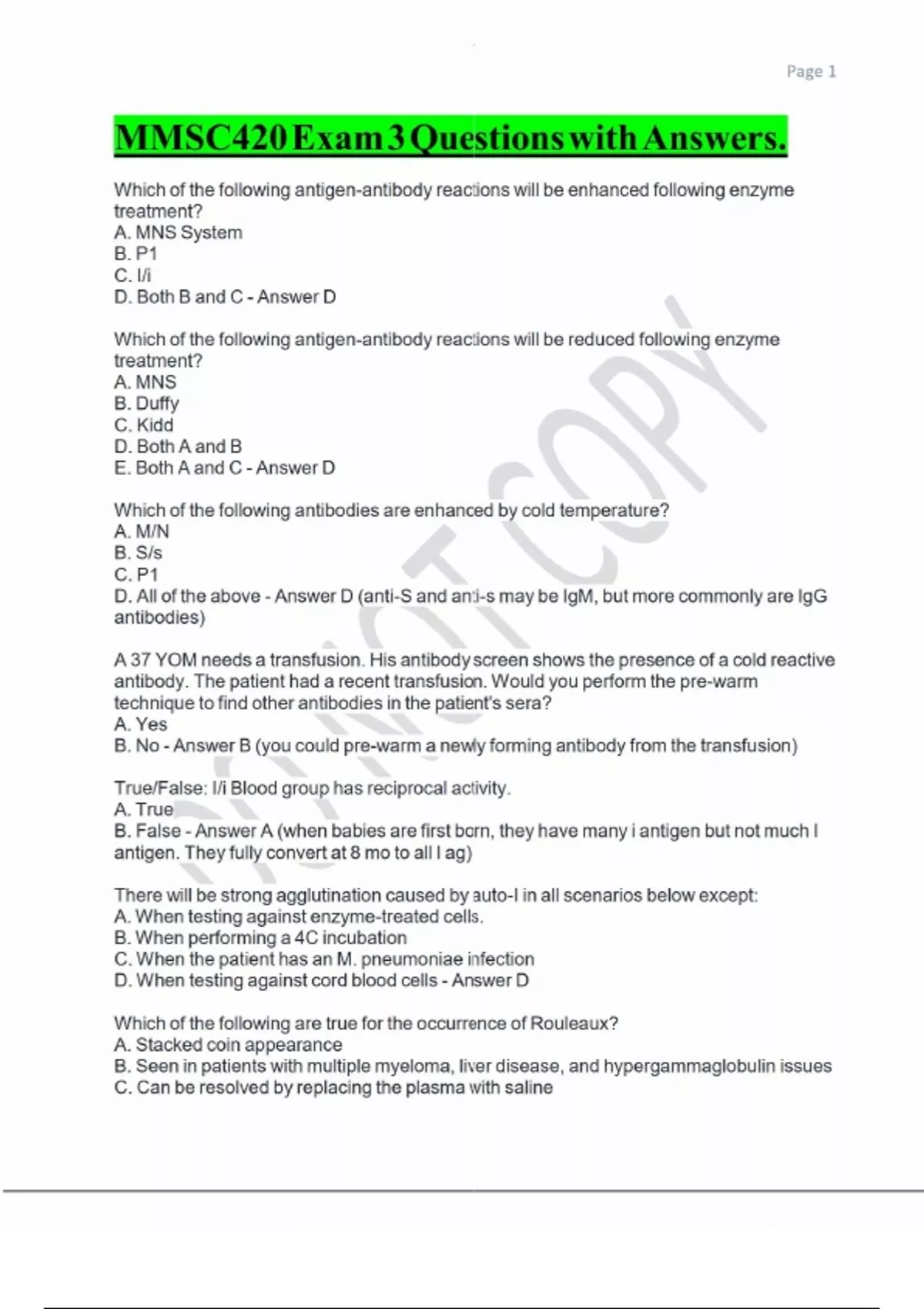 Page 1

MMSC420 Exam 3 Questions with Answers.

Which of the following antigen-antibody reactions will be enhanced following enzyme treatment?
A. MNS System
B. P1
C. I/i
D. Both B and C - Answer D

Which of the following antigen-antibody reactions will be reduced following enzyme treatment?
A. MNS
B. Duffy
C. Kidd
D. Both A and B
E. Both A and C - Answer D

Which of the following antibodies are enhanced by cold temperature?
A. M/N
B. S/s
C. P1
D. All of the above - Answer D (anti-S and anti-s may be IgM, but more commonly are IgG antibodies)

A 37 YOM needs a transfusion. His antibody screen shows the presence of a cold reactive antibody. The patient had a recent transfusion. Would you perform the pre-warm technique to find other antibodies in the patient's sera?
A. Yes
B. No - Answer B (you could pre-warm a newly forming antibody from the transfusion)

True/False: I/i Blood group has reciprocal activity.
A. True
B. False - Answer A (when babies are first born, they have many i antigen but not much I antigen. They fully convert at 8 mo to all I ag)

There will be strong agglutination caused by auto-I in all scenarios below except:
A. When testing against enzyme-treated cells.
B. When performing a 4C incubation
C. When the patient has an M. pneumoniae infection
D. When testing against cord blood cells - Answer D

Which of the following are true for the occurrence of Rouleaux?
A. Stacked coin appearance
B. Seen in patients with multiple myeloma, liver disease, and hypergammaglobulin issues
C. Can be resolved by replacing the plasma with saline

DO NOT COPY